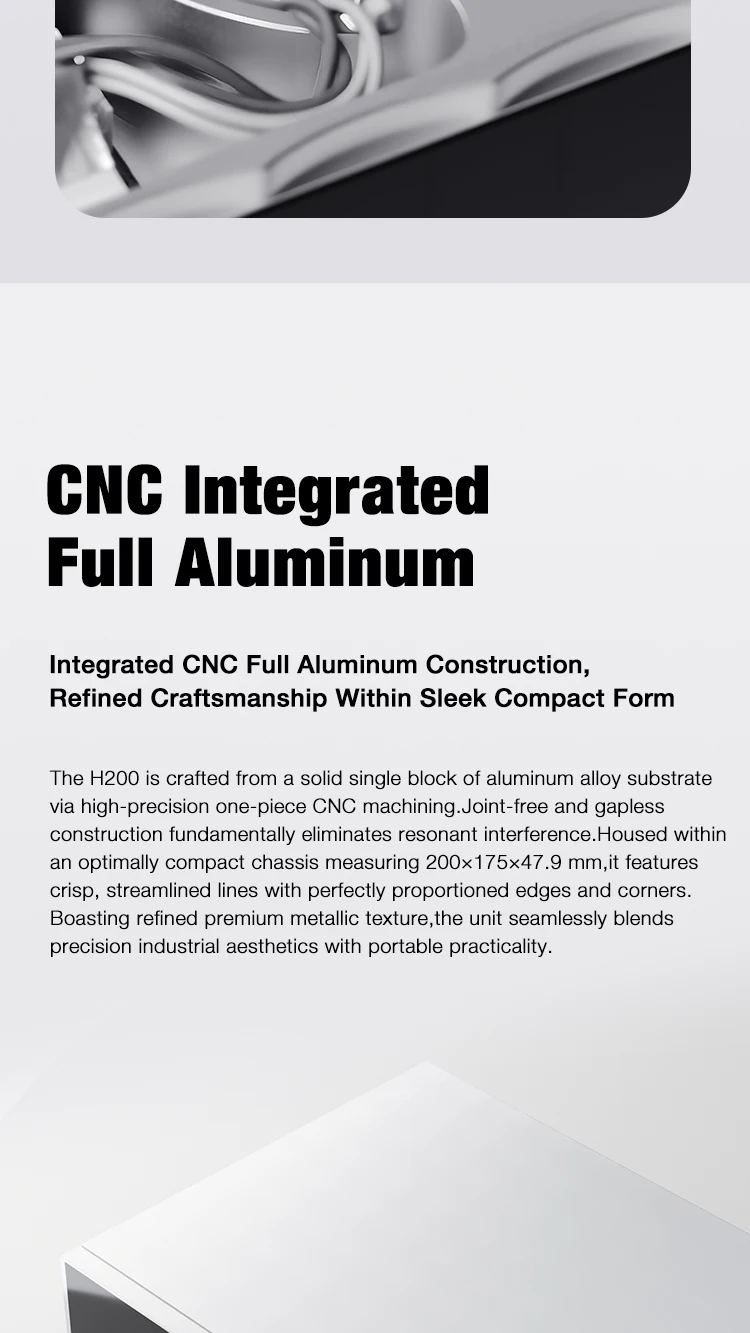 CNC Integrated
Full Aluminum

Integrated CNC Full Aluminum Construction,
Refined Craftsmanship Within Sleek Compact Form

The H200 is crafted from a solid single block of aluminum alloy substrate via high-precision one-piece CNC machining.Joint-free and gapless construction fundamentally eliminates resonant interference.Housed within an optimally compact chassis measuring 200×175×47.9 mm,it features crisp, streamlined lines with perfectly proportioned edges and corners. Boasting refined premium metallic texture,the unit seamlessly blends precision industrial aesthetics with portable practicality.